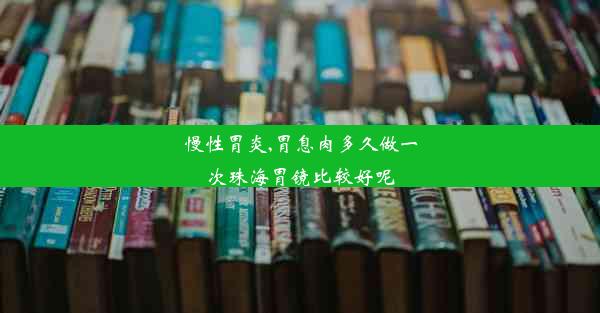 慢性胃炎,胃息肉多久做一次珠海胃镜比较好呢